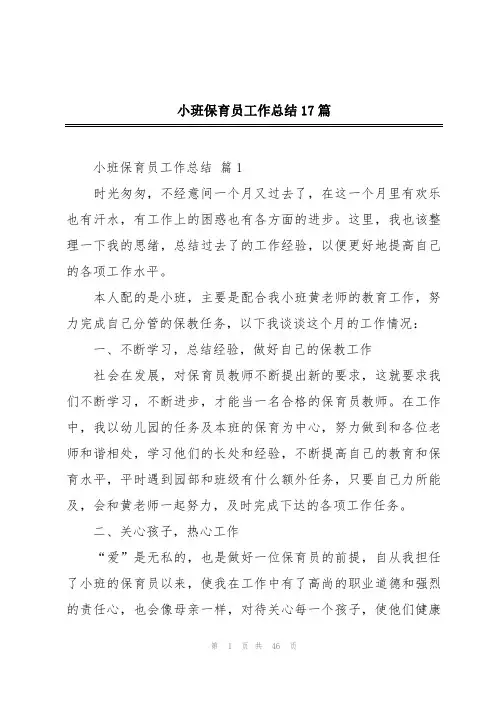 小班保育员工作总结17篇

小班保育员工作总结 篇1

时光匆匆，不经意间一个月又过去了，在这一个月里有欢乐也有汗水，有工作上的困惑也有各方面的进步。这里，我也该整理一下我的思绪，总结过去了的工作经验，以便更好地提高自己的各项工作水平。

本人配的是小班，主要是配合我小班黄老师的教育工作，努力完成自己分管的保教任务，以下我谈谈这个月的工作情况：

一、不断学习，总结经验，做好自己的保教工作

社会在发展，对保育员教师不断提出新的要求，这就要求我们不断学习，不断进步，才能当一名合格的保育员教师。在工作中，我以幼儿园的任务及本班的保育为中心，努力做到和各位老师和谐相处，学习他们的长处和经验，不断提高自己的教育和保育水平，平时遇到园部和班级有什么额外任务，只要自己力所能及，会和黄老师一起努力，及时完成下达的各项工作任务。

二、关心孩子，热心工作

“爱”是无私的，也是做好一位保育员的前提，自从我担任了小班的保育员以来，使我在工作中有了高尚的职业道德和强烈的责任心，也会像母亲一样，对待关心每一个孩子，使他们健康

第 1 页 共 46 页